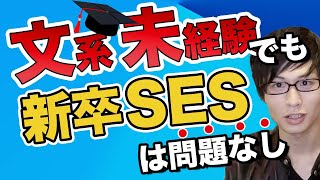 文系未経験でも
新卒SES
は問題なし